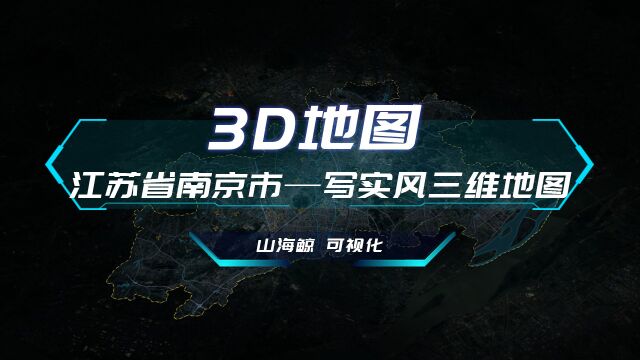 3D地图

江苏省南京市—写实风三维地图

山海鲸 可视化